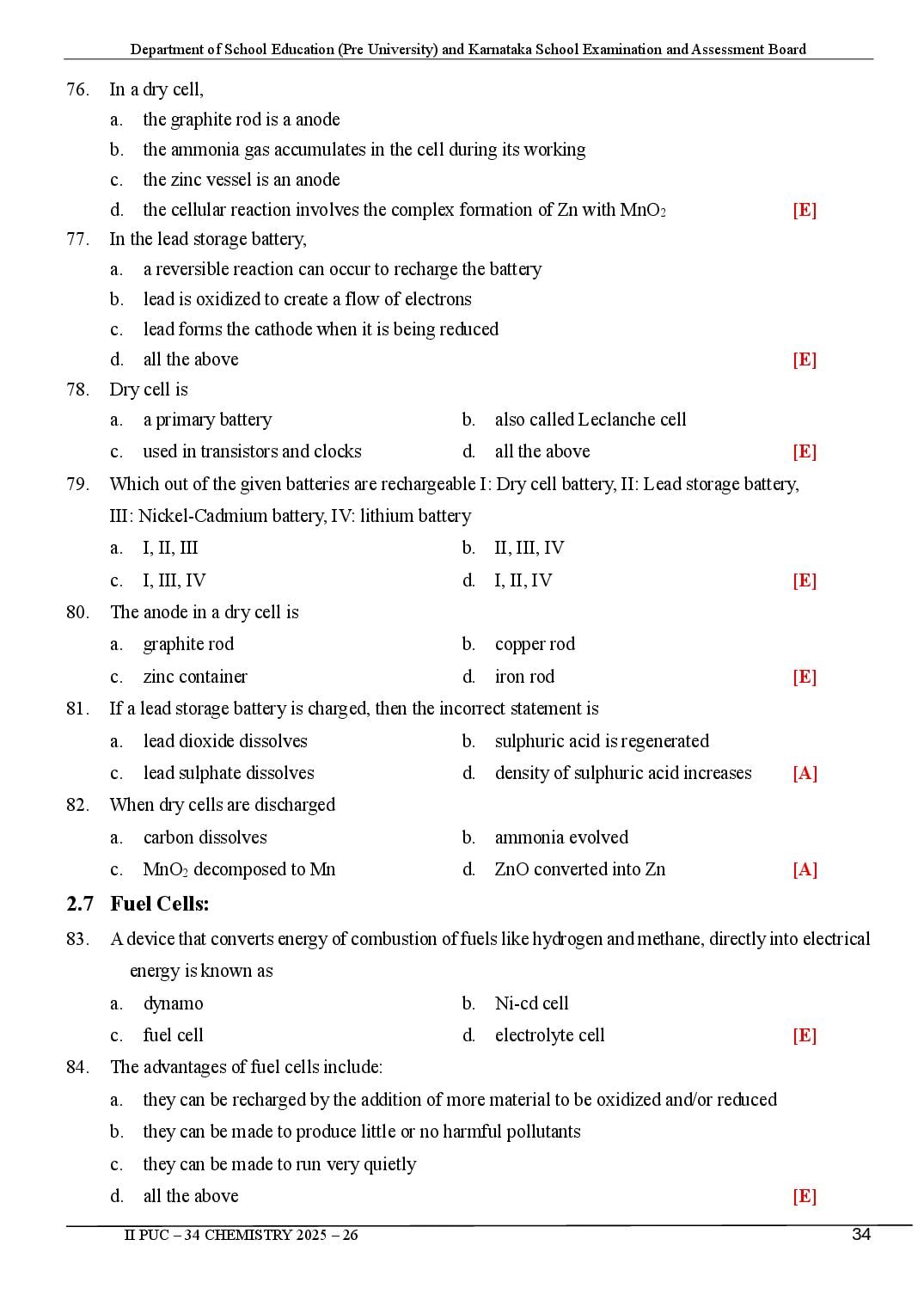 Department of School Education (Pre University) and Karnataka School Examination and Assessment Board

76. In a dry cell,
a. the graphite rod is a anode
b. the ammonia gas accumulates in the cell during its working
c. the zinc vessel is an anode
d. the cellular reaction involves the complex formation of Zn with $MnO_2$ [E]

77. In the lead storage battery,
a. a reversible reaction can occur to recharge the battery
b. lead is oxidized to create a flow of electrons
c. lead forms the cathode when it is being reduced
d. all the above [E]

78. Dry cell is
a. a primary battery b. also called Leclanche cell
c. used in transistors and clocks d. all the above [E]

79. Which out of the given batteries are rechargeable I: Dry cell battery, II: Lead storage battery, III: Nickel-Cadmium battery, IV: lithium battery
a. I, II, III b. II, III, IV
c. I, III, IV d. I, II, IV [E]

80. The anode in a dry cell is
a. graphite rod b. copper rod
c. zinc container d. iron rod [E]

81. If a lead storage battery is charged, then the incorrect statement is
a. lead dioxide dissolves b. sulphuric acid is regenerated
c. lead sulphate dissolves d. density of sulphuric acid increases [A]

82. When dry cells are discharged
a. carbon dissolves b. ammonia evolved
c. $MnO_2$ decomposed to Mn d. ZnO converted into Zn [A]

2.7 Fuel Cells:

83. A device that converts energy of combustion of fuels like hydrogen and methane, directly into electrical energy is known as
a. dynamo b. Ni-cd cell
c. fuel cell d. electrolyte cell [E]

84. The advantages of fuel cells include:
a. they can be recharged by the addition of more material to be oxidized and/or reduced
b. they can be made to produce little or no harmful pollutants
c. they can be made to run very quietly
d. all the above [E]

II PUC – 34 CHEMISTRY 2025 – 26 34